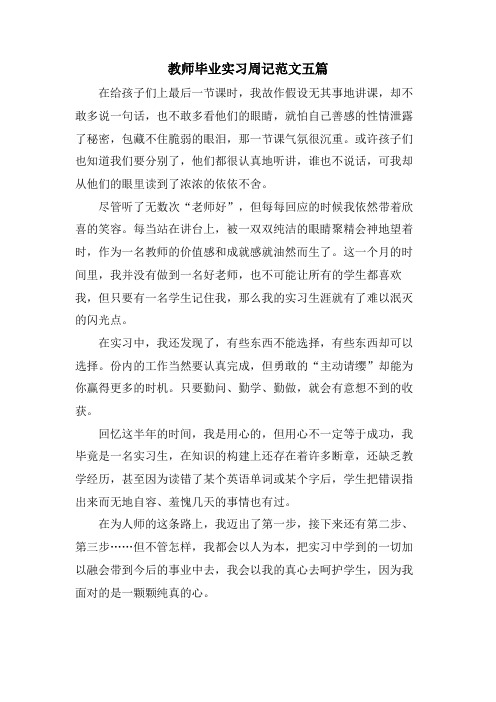 教师毕业实习周记范文五篇

在给孩子们上最后一节课时，我故作假设无其事地讲课，却不敢多说一句话，也不敢多看他们的眼睛，就怕自己善感的性情泄露了秘密，包藏不住脆弱的眼泪，那一节课气氛很沉重。或许孩子们也知道我们要分别了，他们都很认真地听讲，谁也不说话，可我却从他们的眼里读到了浓浓的依依不舍。

尽管听了无数次“老师好”，但每每回应的时候我依然带着欣喜的笑容。每当站在讲台上，被一双双纯洁的眼睛聚精会神地望着时，作为一名教师的价值感和成就感就油然而生了。这一个月的时间里，我并没有做到一名好老师，也不可能让所有的学生都喜欢我，但只要有一名学生记住我，那么我的实习生涯就有了难以泯灭的闪光点。

在实习中，我还发现了，有些东西不能选择，有些东西却可以选择。份内的工作当然要认真完成，但勇敢的“主动请缨”却能为你赢得更多的时机。只要勤问、勤学、勤做，就会有意想不到的收获。

回忆这半年的时间，我是用心的，但用心不一定等于成功，我毕竟是一名实习生，在知识的构建上还存在着许多断章，还缺乏教学经历，甚至因为读错了某个英语单词或某个字后，学生把错误指出来而无地自容、羞愧几天的事情也有过。

在为人师的这条路上，我迈出了第一步，接下来还有第二步、第三步……但不管怎样，我都会以人为本，把实习中学到的一切加以融会带到今后的事业中去，我会以我的真心去呵护学生，因为我面对的是一颗颗纯真的心。